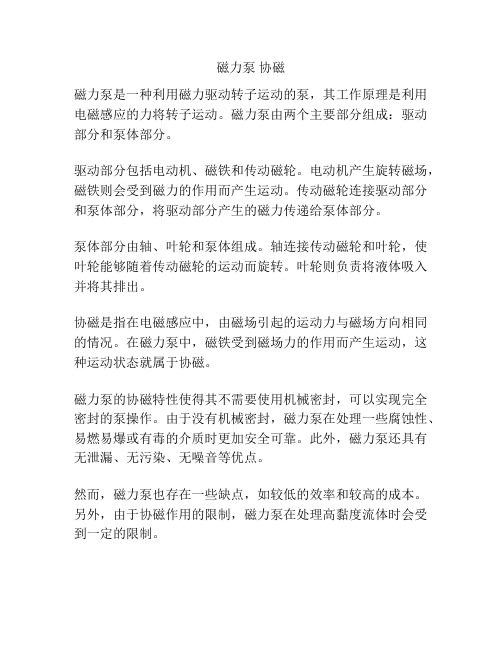 磁力泵 协磁

磁力泵是一种利用磁力驱动转子运动的泵，其工作原理是利用电磁感应的力将转子运动。磁力泵由两个主要部分组成：驱动部分和泵体部分。

驱动部分包括电动机、磁铁和传动磁轮。电动机产生旋转磁场，磁铁则会受到磁力的作用而产生运动。传动磁轮连接驱动部分和泵体部分，将驱动部分产生的磁力传递给泵体部分。

泵体部分由轴、叶轮和泵体组成。轴连接传动磁轮和叶轮，使叶轮能够随着传动磁轮的运动而旋转。叶轮则负责将液体吸入并将其排出。

协磁是指在电磁感应中，由磁场引起的运动力与磁场方向相同的情况。在磁力泵中，磁铁受到磁场力的作用而产生运动，这种运动状态就属于协磁。

磁力泵的协磁特性使得其不需要使用机械密封，可以实现完全密封的泵操作。由于没有机械密封，磁力泵在处理一些腐蚀性、易燃易爆或有毒的介质时更加安全可靠。此外，磁力泵还具有无泄漏、无污染、无噪音等优点。

然而，磁力泵也存在一些缺点，如较低的效率和较高的成本。另外，由于协磁作用的限制，磁力泵在处理高黏度流体时会受到一定的限制。